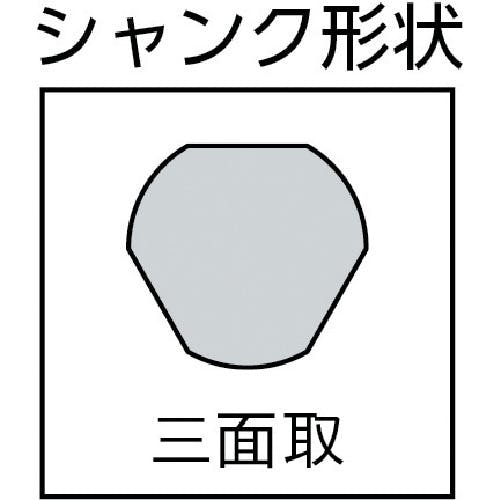 シャンク形状

三面取